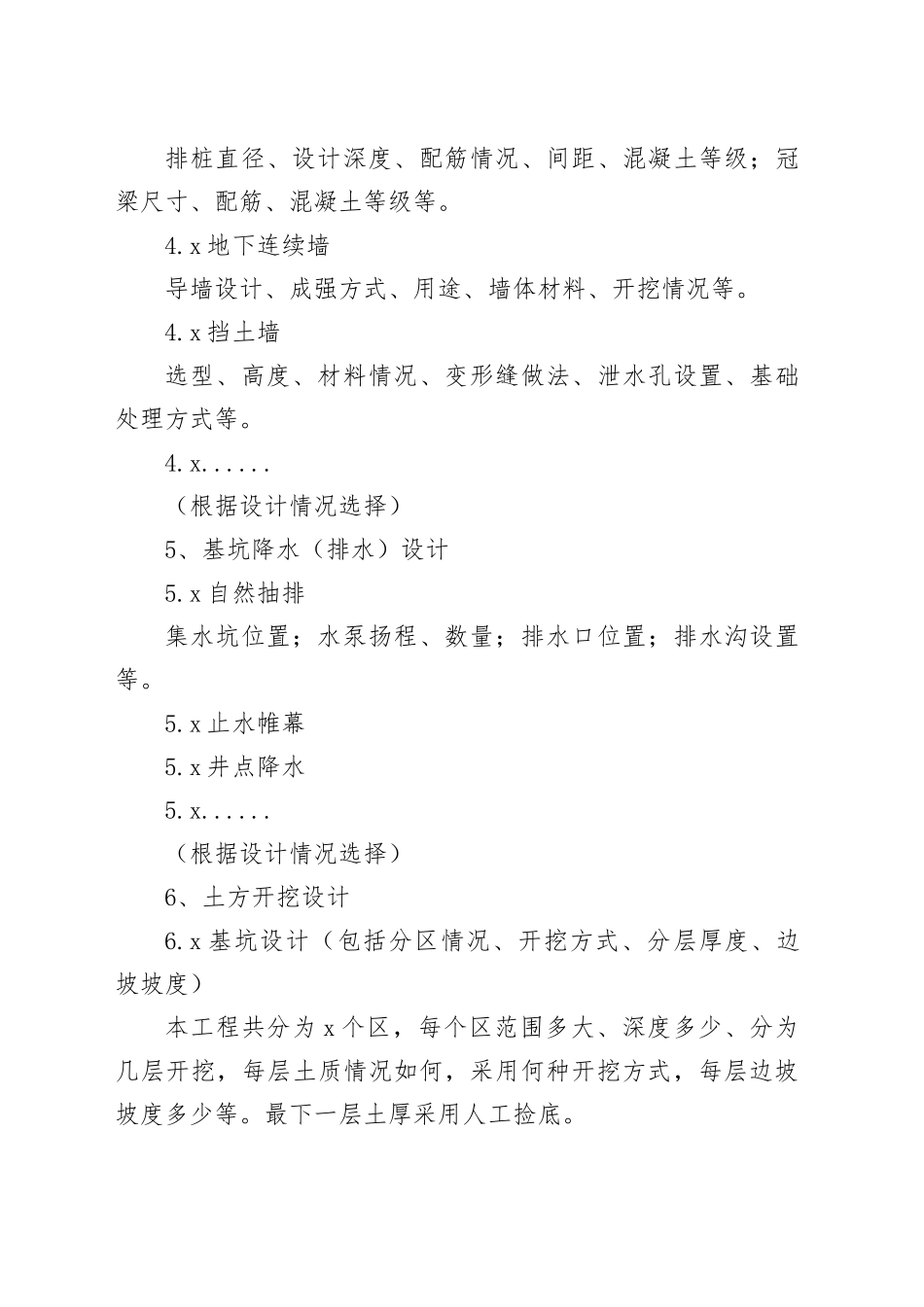 排桩直径、设计深度、配筋情况、间距、混凝土等级；冠梁尺寸、配筋、混凝土等级等。

4.x 地下连续墙

导墙设计、成强方式、用途、墙体材料、开挖情况等。

4.x 挡土墙

选型、高度、材料情况、变形缝做法、泄水孔设置、基础处理方式等。

4.x......

（根据设计情况选择）

5、基坑降水（排水）设计

5.x 自然抽排

集水坑位置；水泵扬程、数量；排水口位置；排水沟设置等。

5.x 止水帷幕

5.x 井点降水

5.x......

（根据设计情况选择）

6、土方开挖设计

6.x 基坑设计（包括分区情况、开挖方式、分层厚度、边坡坡度）

本工程共分为 x 个区，每个区范围多大、深度多少、分为几层开挖，每层土质情况如何，采用何种开挖方式，每层边坡坡度多少等。最下一层土厚采用人工捡底。